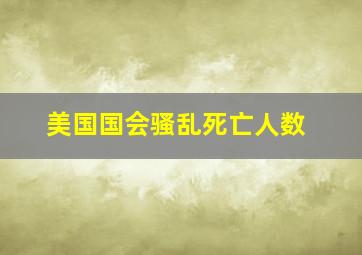 美国国会骚乱死亡人数